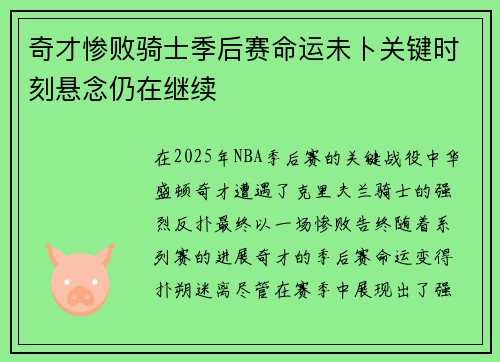 奇才惨败骑士季后赛命运未卜关键时刻悬念仍在继续

在2025年NBA季后赛的关键战役中华盛顿奇才遭遇了克里夫兰骑士的强烈反扑最终以一场惨败告终随着系列赛的进展奇才的季后赛命运变得扑朔迷离尽管在赛季中展现出了强